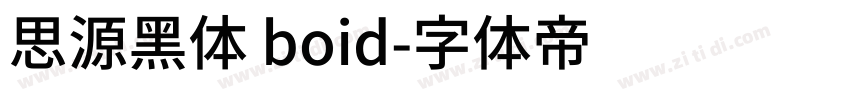 思源黑体 boid-字体帝

www.zi ti di.com